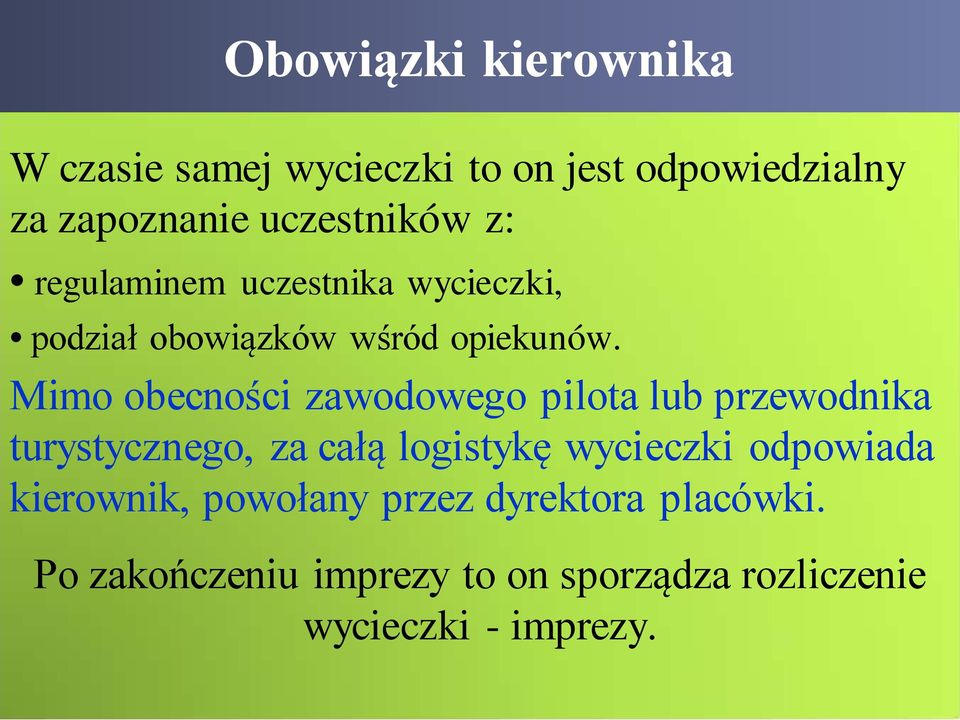 Obowiązki kierownika

W czasie samej wycieczki to on jest odpowiedzialny za zapoznanie uczestników z:

• regulaminem uczestnika wycieczki,

• podział obowiązków wśród opiekunów.

Mimo obecności zawodowego pilota lub przewodnika turystycznego, za całą logistykę wycieczki odpowiada kierownik, powołany przez dyrektora placówki.

Po zakończeniu imprezy to on sporządza rozliczenie wycieczki - imprezy.